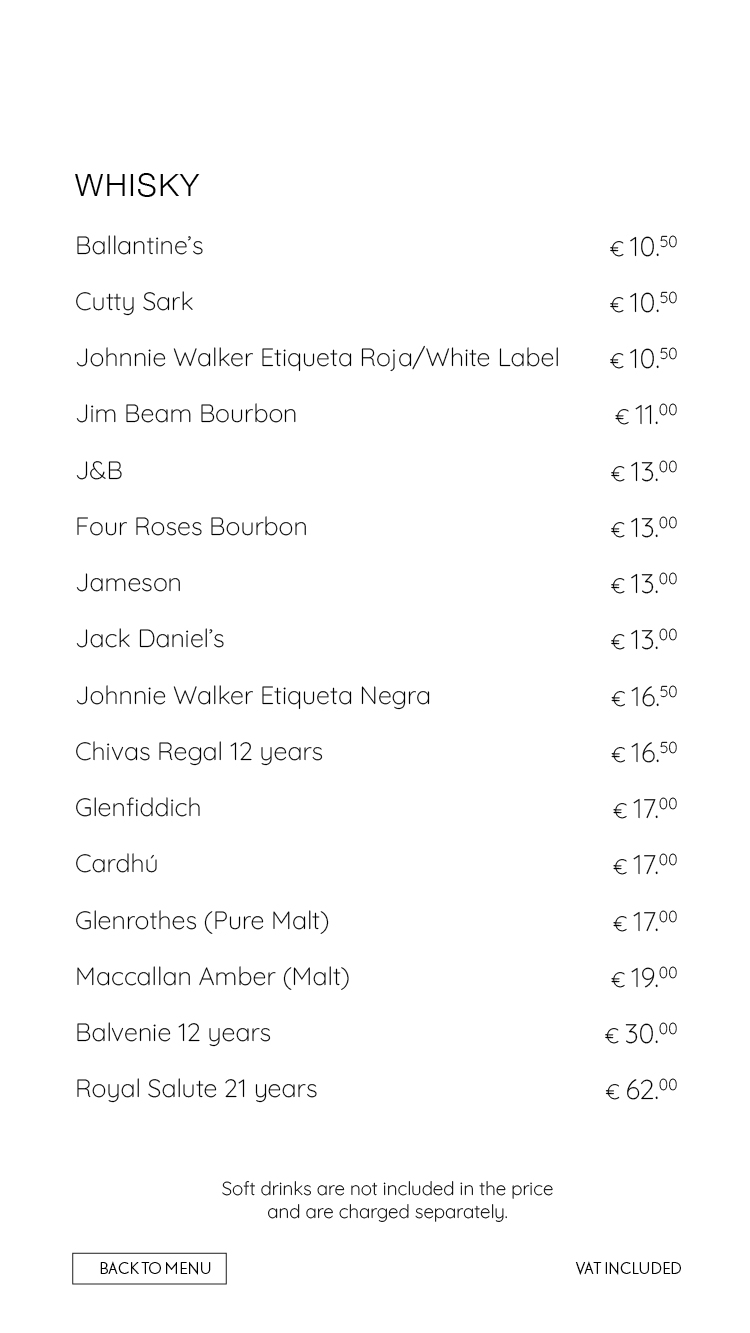 WHISKY

| | |
|---|---|
| Ballantine's | € 10.$^{50}$ |
| Cutty Sark | € 10.$^{50}$ |
| Johnnie Walker Etiqueta Roja/White Label | € 10.$^{50}$ |
| Jim Beam Bourbon | € 11.$^{00}$ |
| J&B | € 13.$^{00}$ |
| Four Roses Bourbon | € 13.$^{00}$ |
| Jameson | € 13.$^{00}$ |
| Jack Daniel's | € 13.$^{00}$ |
| Johnnie Walker Etiqueta Negra | € 16.$^{50}$ |
| Chivas Regal 12 years | € 16.$^{50}$ |
| Glenfiddich | € 17.$^{00}$ |
| Cardhú | € 17.$^{00}$ |
| Glenrothes (Pure Malt) | € 17.$^{00}$ |
| Maccallan Amber (Malt) | € 19.$^{00}$ |
| Balvenie 12 years | € 30.$^{00}$ |
| Royal Salute 21 years | € 62.$^{00}$ |

Soft drinks are not included in the price and are charged separately.

BACK TO MENU

VAT INCLUDED